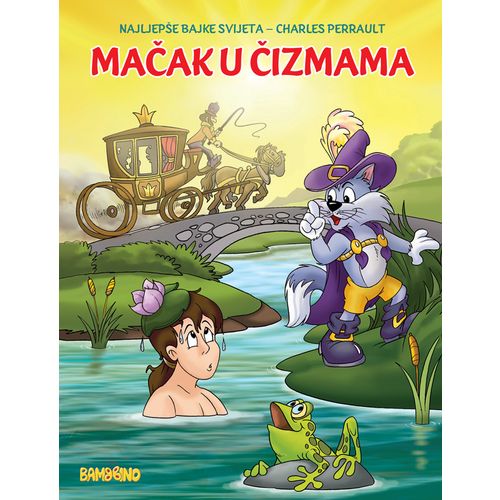 NAJLJEPŠE BAJKE SVIJETA – CHARLES PERRAULT

MAČAK U ČIZMAMA

BAMBINO